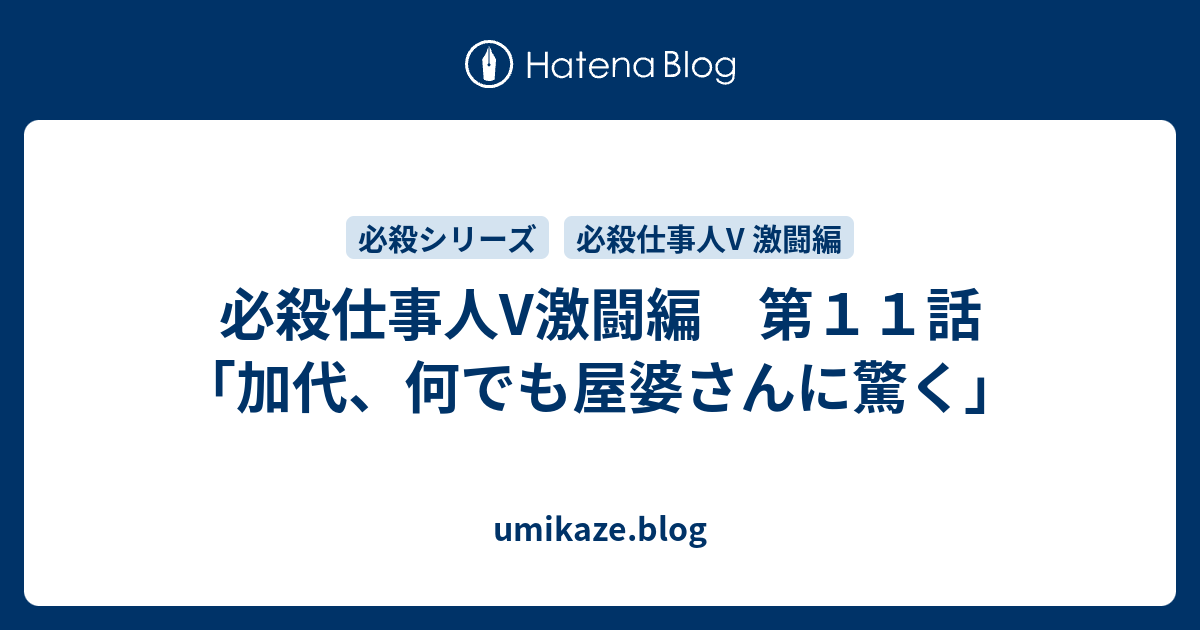 Hatena Blog

必殺シリーズ　必殺仕事人V 激闘編

必殺仕事人V激闘編　第１１話「加代、何でも屋婆さんに驚く」

umikaze.blog